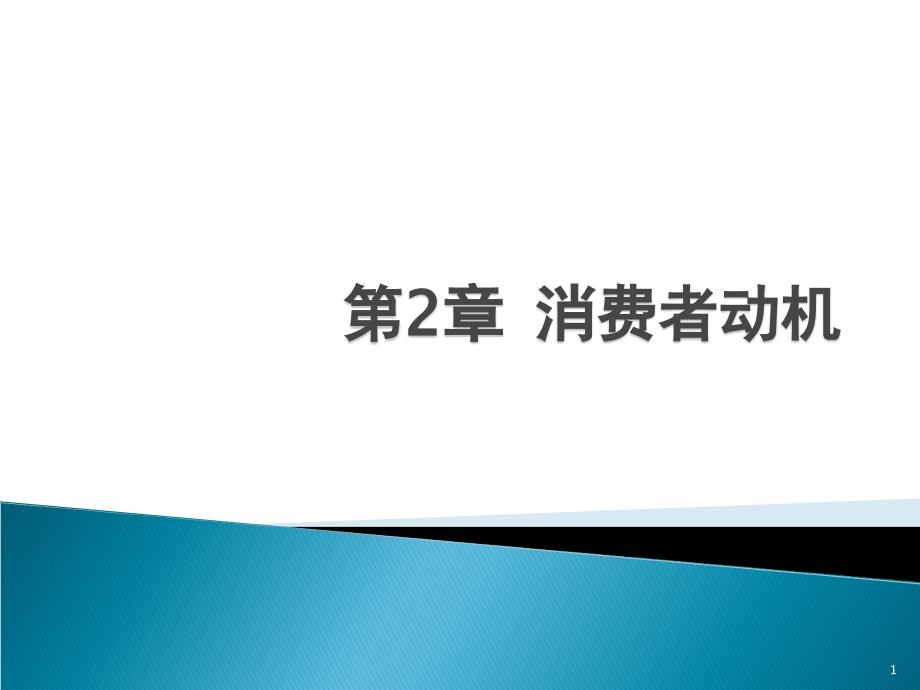 第2章  消费者动机

1